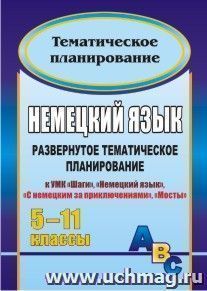 Тематическое планирование

НЕМЕЦКИЙ ЯЗЫК

РАЗВЕРНУТОЕ ТЕМАТИЧЕСКОЕ ПЛАНИРОВАНИЕ

к УМК «Шаги», «Немецкий язык», «С немецким за приключениями», «Мосты»

5–11 классы

A B C

www.uchmag.ru